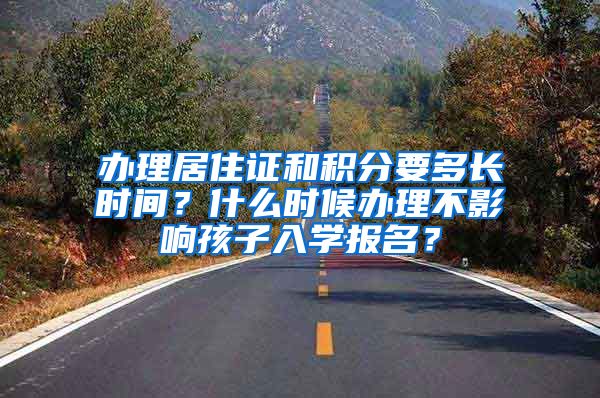 办理居住证和积分要多长时间？什么时候办理不影响孩子入学报名？